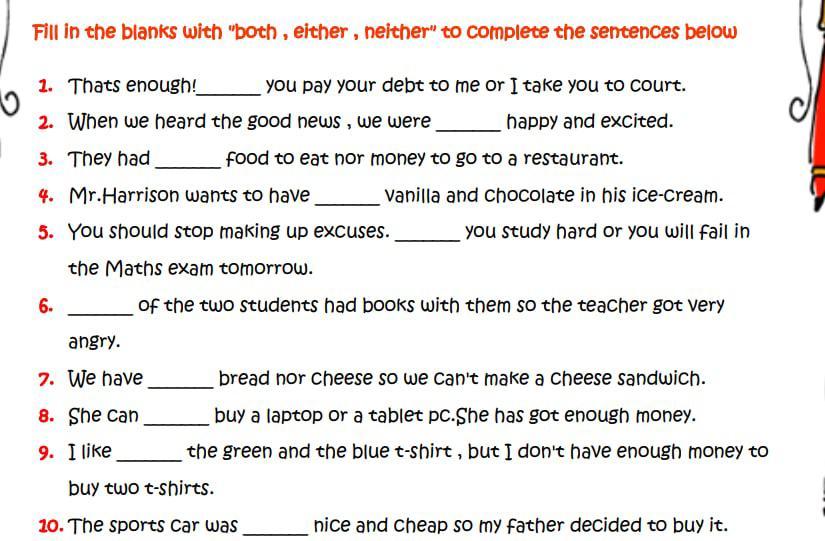 Fill in the blanks with "both , either , neither" to complete the sentences below

1. Thats enough!______ you pay your debt to me or I take you to court.

2. When we heard the good news , we were ______ happy and excited.

3. They had ______ food to eat nor money to go to a restaurant.

4. Mr.Harrison wants to have ______ vanilla and chocolate in his ice-cream.

5. You should stop making up excuses. ______ you study hard or you will fail in the Maths exam tomorrow.

6. ______ of the two students had books with them so the teacher got very angry.

7. We have ______ bread nor cheese so we can't make a cheese sandwich.

8. She can ______ buy a laptop or a tablet pc.She has got enough money.

9. I like ______ the green and the blue t-shirt , but I don't have enough money to buy two t-shirts.

10. The sports car was ______ nice and cheap so my father decided to buy it.